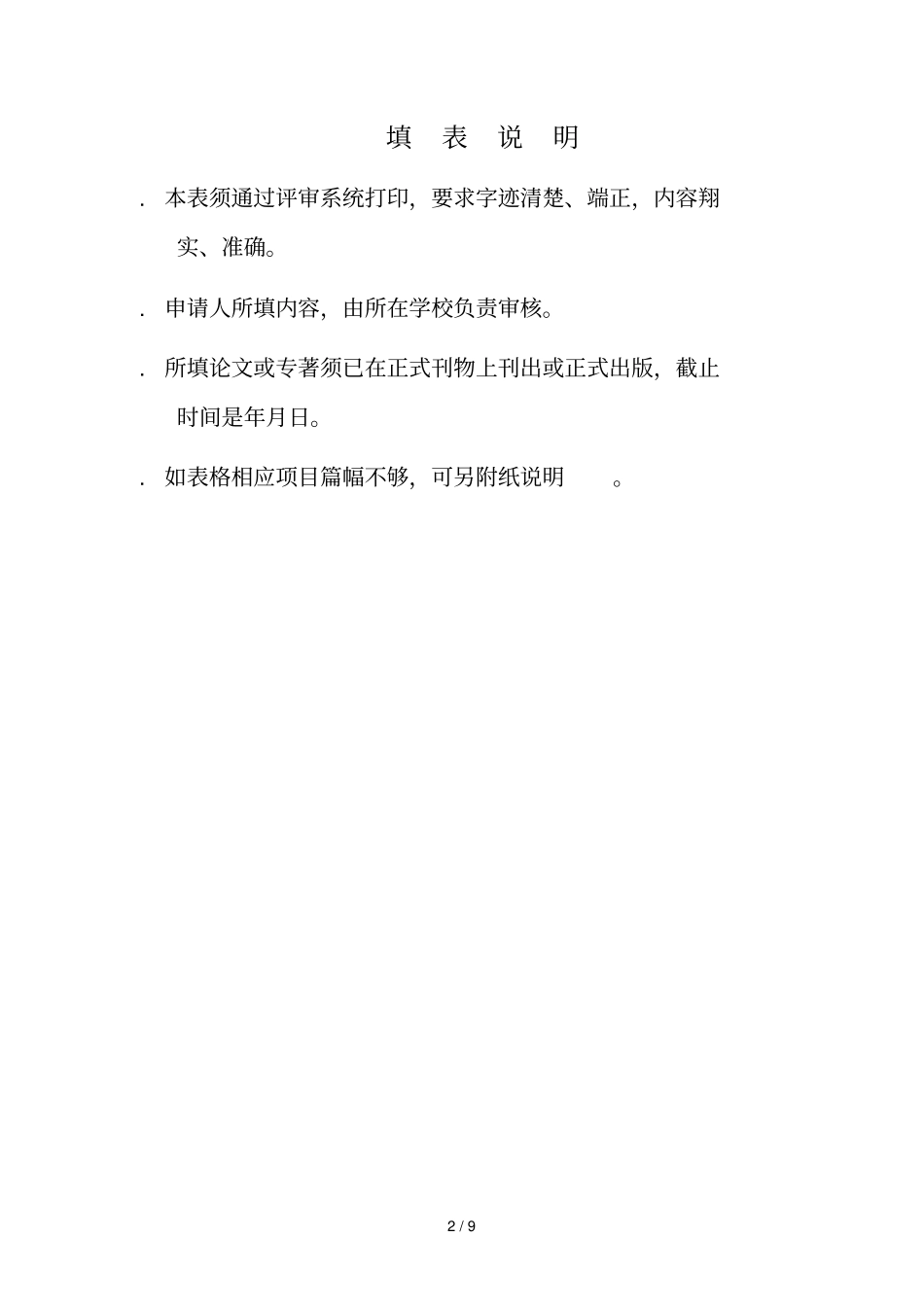 填 表 说 明

. 本表须通过评审系统打印，要求字迹清楚、端正，内容翔实、准确。

. 申请人所填内容，由所在学校负责审核。

. 所填论文或专著须已在正式刊物上刊出或正式出版，截止时间是年月日。

. 如表格相应项目篇幅不够，可另附纸说明 。

2 / 9